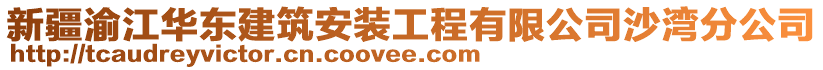 新疆渝江华东建筑安装工程有限公司沙湾分公司
http://tcaudreyvictor.cn.coovee.com